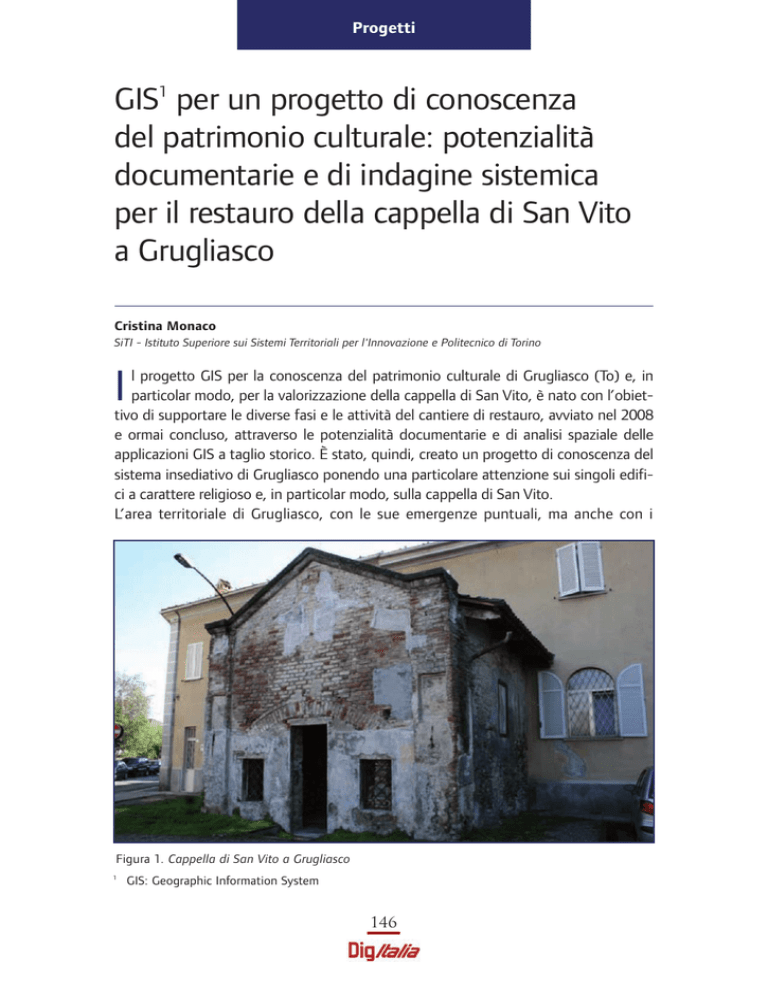 Progetti

GIS$^1$ per un progetto di conoscenza del patrimonio culturale: potenzialità documentarie e di indagine sistemica per il restauro della cappella di San Vito a Grugliasco

Cristina Monaco
SiTI - Istituto Superiore sui Sistemi Territoriali per l'Innovazione e Politecnico di Torino

Il progetto GIS per la conoscenza del patrimonio culturale di Grugliasco (To) e, in particolar modo, per la valorizzazione della cappella di San Vito, è nato con l'obiettivo di supportare le diverse fasi e le attività del cantiere di restauro, avviato nel 2008 e ormai concluso, attraverso le potenzialità documentarie e di analisi spaziale delle applicazioni GIS a taglio storico. È stato, quindi, creato un progetto di conoscenza del sistema insediativo di Grugliasco ponendo una particolare attenzione sui singoli edifici a carattere religioso e, in particolar modo, sulla cappella di San Vito.
L'area territoriale di Grugliasco, con le sue emergenze puntuali, ma anche con i

Figura 1. Cappella di San Vito a Grugliasco

$^1$ GIS: Geographic Information System

146
DigItalia